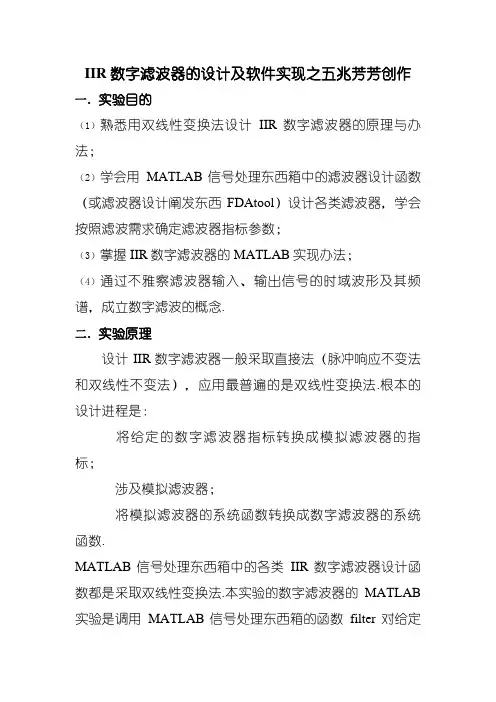 IIR 数字滤波器的设计及软件实现之五兆芳芳创作

一. 实验目的

（1）熟悉用双线性变换法设计 IIR 数字滤波器的原理与办法；

（2）学会用 MATLAB 信号处理东西箱中的滤波器设计函数（或滤波器设计阐发东西 FDAtool）设计各类滤波器，学会按照滤波需求确定滤波器指标参数；

（3）掌握 IIR 数字滤波器的 MATLAB 实现办法；

（4）通过不雅察滤波器输入、输出信号的时域波形及其频谱，成立数字滤波的概念.

二. 实验原理

设计 IIR 数字滤波器一般采取直接法（脉冲响应不变法和双线性不变法），应用最普遍的是双线性变换法.根本的设计进程是：

将给定的数字滤波器指标转换成模拟滤波器的指标；

涉及模拟滤波器；

将模拟滤波器的系统函数转换成数字滤波器的系统函数.

MATLAB 信号处理东西箱中的各类 IIR 数字滤波器设计函数都是采取双线性变换法.本实验的数字滤波器的 MATLAB 实验是调用 MATLAB 信号处理东西箱的函数 filter 对给定